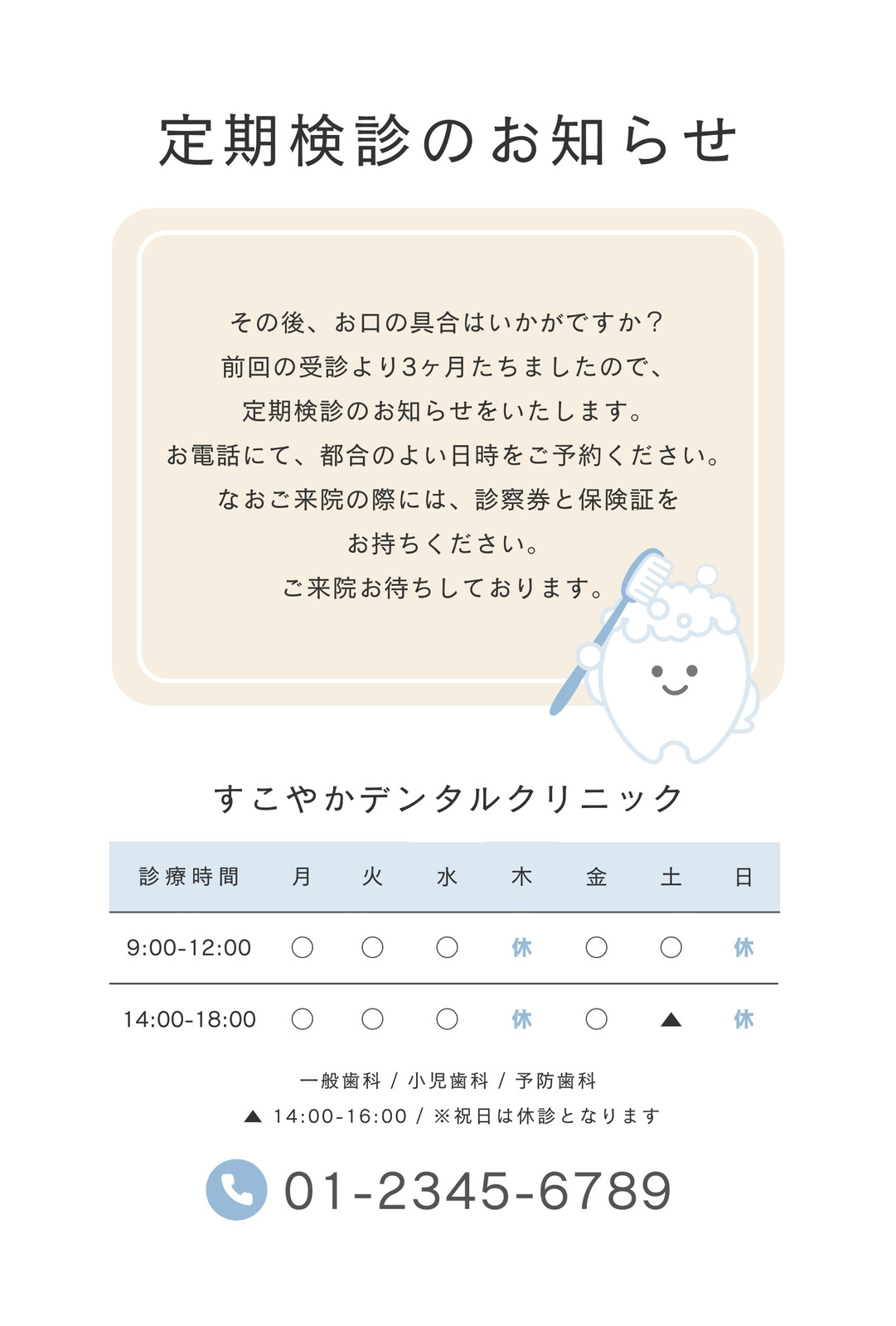 定期検診のお知らせ

その後、お口の具合はいかがですか？
前回の受診より3ヶ月たちましたので、
定期検診のお知らせをいたします。
お電話にて、都合のよい日時をご予約ください。
なおご来院の際には、診察券と保険証を
お持ちください。
ご来院お待ちしております。

すこやかデンタルクリニック

| 診療時間 | 月 | 火 | 水 | 木 | 金 | 土 | 日 |
|---|---|---|---|---|---|---|---|
| 9:00-12:00 | ○ | ○ | ○ | 休 | ○ | ○ | 休 |
| 14:00-18:00 | ○ | ○ | ○ | 休 | ○ | ▲ | 休 |

一般歯科 / 小児歯科 / 予防歯科
▲ 14:00-16:00 / ※祝日は休診となります

01-2345-6789